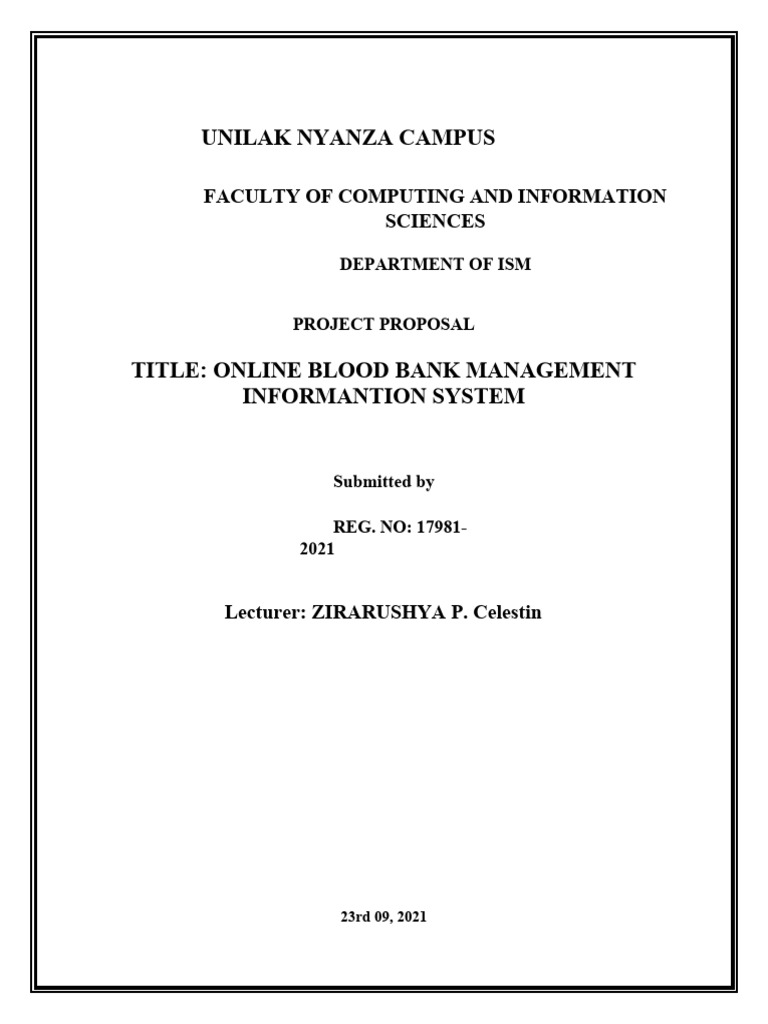 UNILAK NYANZA CAMPUS

FACULTY OF COMPUTING AND INFORMATION SCIENCES

DEPARTMENT OF ISM

PROJECT PROPOSAL

TITLE: ONLINE BLOOD BANK MANAGEMENT INFORMANTION SYSTEM

Submitted by

REG. NO: 17981-2021

Lecturer: ZIRARUSHYA P. Celestin

23rd 09, 2021